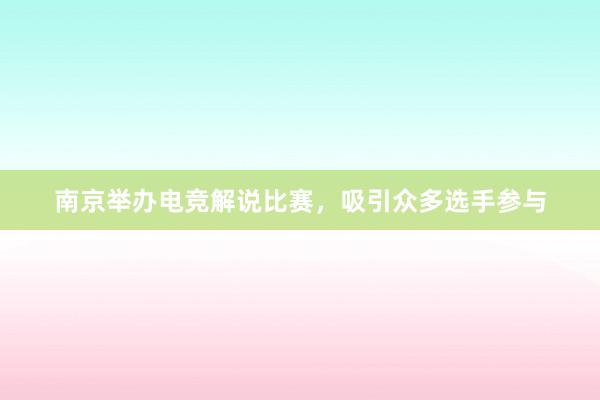 南京举办电竞解说比赛，吸引众多选手参与